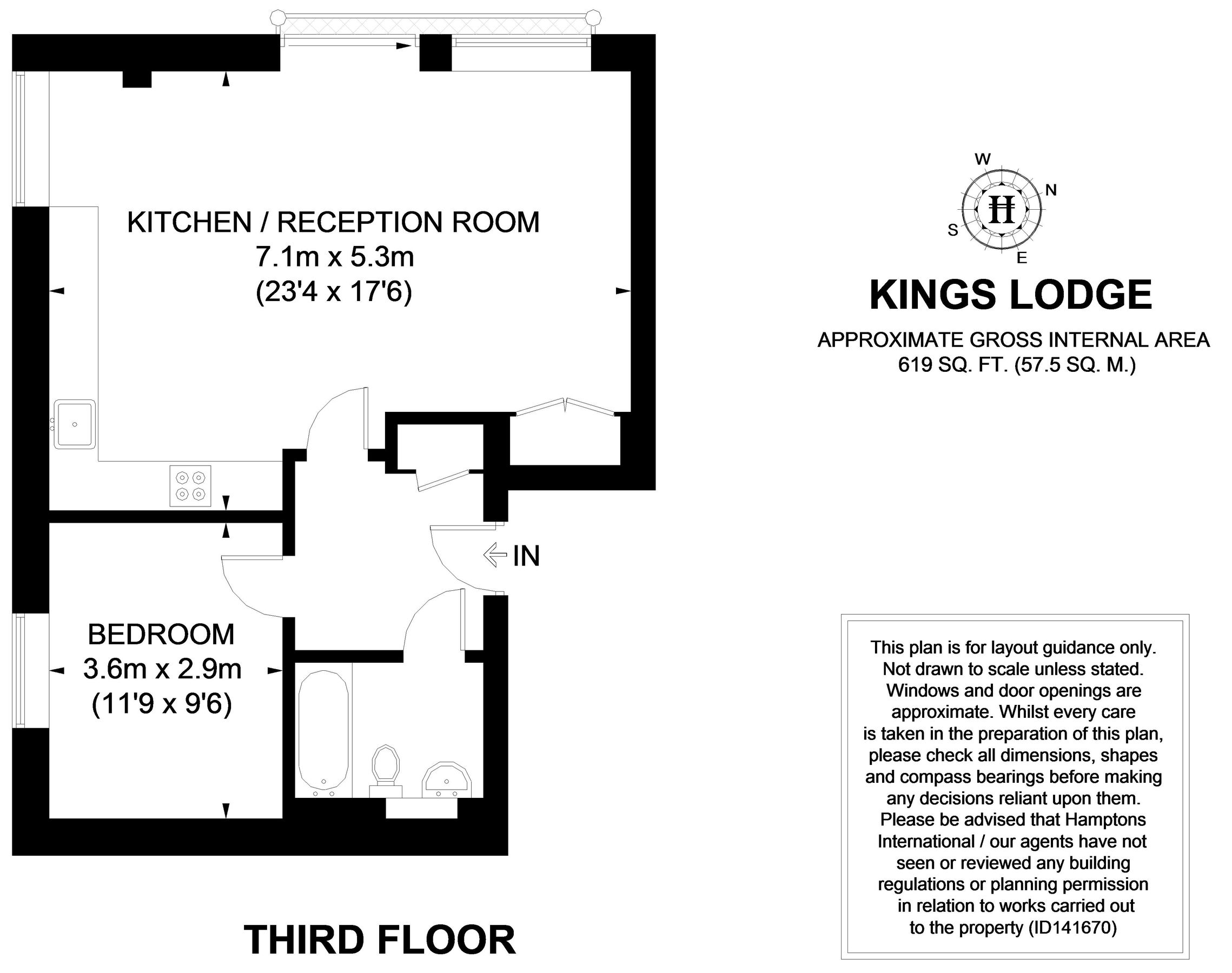 KITCHEN / RECEPTION ROOM
7.1m x 5.3m
(23'4 x 17'6)

IN

BEDROOM
3.6m x 2.9m
(11'9 x 9'6)

THIRD FLOOR

W
N
S
E
H

KINGS LODGE

APPROXIMATE GROSS INTERNAL AREA
619 SQ. FT. (57.5 SQ. M.)

This plan is for layout guidance only. Not drawn to scale unless stated. Windows and door openings are approximate. Whilst every care is taken in the preparation of this plan, please check all dimensions, shapes and compass bearings before making any decisions reliant upon them. Please be advised that Hamptons International / our agents have not seen or reviewed any building regulations or planning permission in relation to works carried out to the property (ID141670)